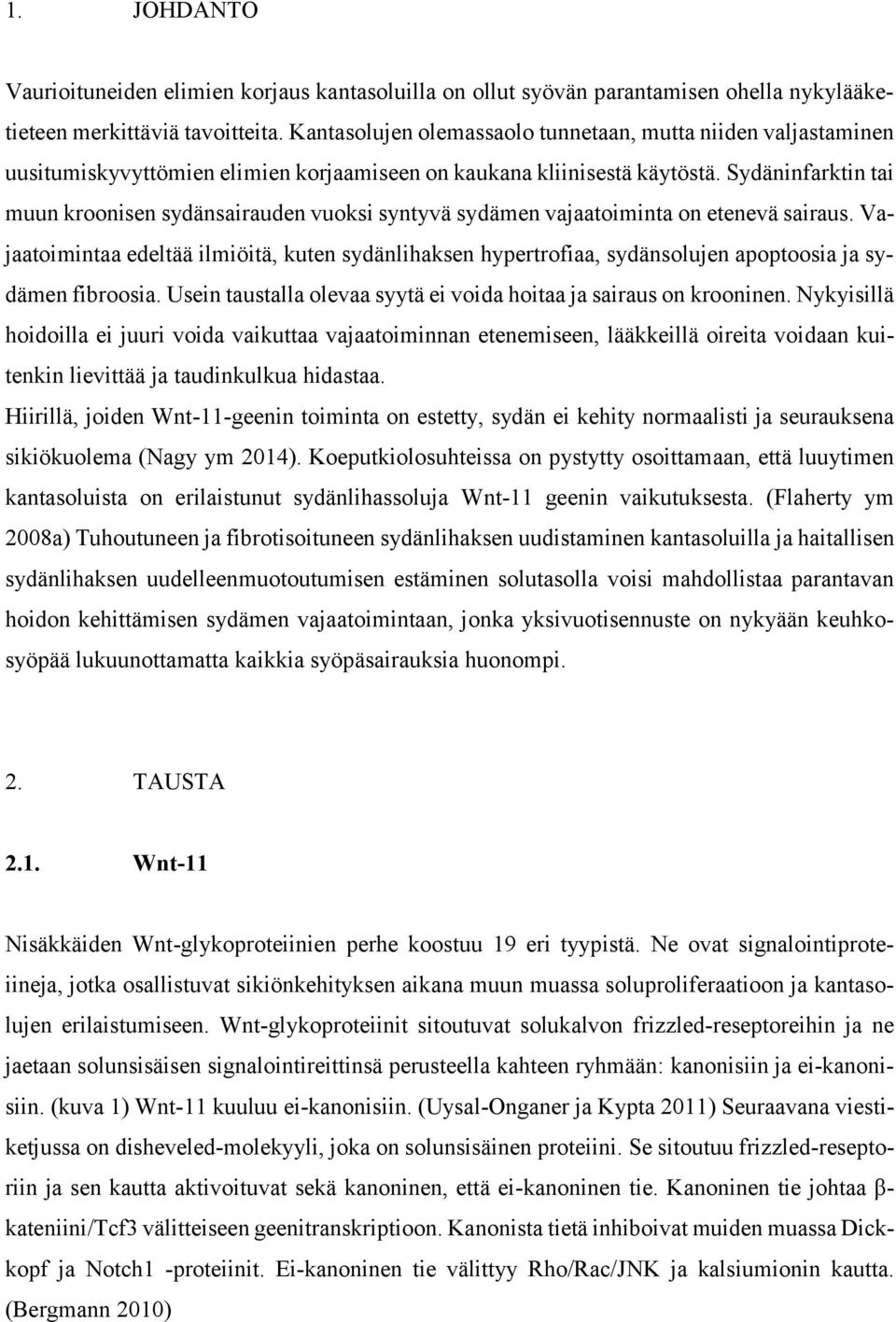 1. JOHDANTO

Vaurioituneiden elimien korjaus kantasoluilla on ollut syövän parantamisen ohella nykylääketieteen merkittäviä tavoitteita. Kantasolujen olemassaolo tunnetaan, mutta niiden valjastaminen uusitumiskyvyttömien elimien korjaamiseen on kaukana kliinisestä käytöstä. Sydäninfarktin tai muun kroonisen sydänsairauden vuoksi syntyvä sydämen vajaatoiminta on etenevä sairaus. Vajaatoimintaa edeltää ilmiöitä, kuten sydänlihaksen hypertrofiaa, sydänsolujen apoptoosia ja sydämen fibroosia. Usein taustalla olevaa syytä ei voida hoitaa ja sairaus on krooninen. Nykyisillä hoidoilla ei juuri voida vaikuttaa vajaatoiminnan etenemiseen, lääkkeillä oireita voidaan kuitenkin lievittää ja taudinkulkua hidastaa.
Hiirillä, joiden Wnt-11-geenin toiminta on estetty, sydän ei kehity normaalisti ja seurauksena sikiökuolema (Nagy ym 2014). Koeputkiolosuhteissa on pystytty osoittamaan, että luuytimen kantasoluista on erilaistunut sydänlihassoluja Wnt-11 geenin vaikutuksesta. (Flaherty ym 2008a) Tuhoutuneen ja fibrotisoituneen sydänlihaksen uudistaminen kantasoluilla ja haitallisen sydänlihaksen uudelleenmuotoutumisen estäminen solutasolla voisi mahdollistaa parantavan hoidon kehittämisen sydämen vajaatoimintaan, jonka yksivuotisennuste on nykyään keuhkosyöpää lukuunottamatta kaikkia syöpäsairauksia huonompi.

2. TAUSTA

2.1. Wnt-11

Nisäkkäiden Wnt-glykoproteiinien perhe koostuu 19 eri tyypistä. Ne ovat signalointiproteiineja, jotka osallistuvat sikiönkehityksen aikana muun muassa soluproliferaatioon ja kantasolujen erilaistumiseen. Wnt-glykoproteiinit sitoutuvat solukalvon frizzled-reseptoreihin ja ne jaetaan solunsisäisen signalointireittinsä perusteella kahteen ryhmään: kanonisiin ja ei-kanonisiin. (kuva 1) Wnt-11 kuuluu ei-kanonisiin. (Uysal-Onganer ja Kypta 2011) Seuraavana viestiketjussa on disheveled-molekyyli, joka on solunsisäinen proteiini. Se sitoutuu frizzled-reseptoriin ja sen kautta aktivoituvat sekä kanoninen, että ei-kanoninen tie. Kanoninen tie johtaa β-kateniini/Tcf3 välitteiseen geenitranskriptioon. Kanonista tietä inhiboivat muiden muassa Dickkopf ja Notch1 -proteiinit. Ei-kanoninen tie välittyy Rho/Rac/JNK ja kalsiumionin kautta. (Bergmann 2010)